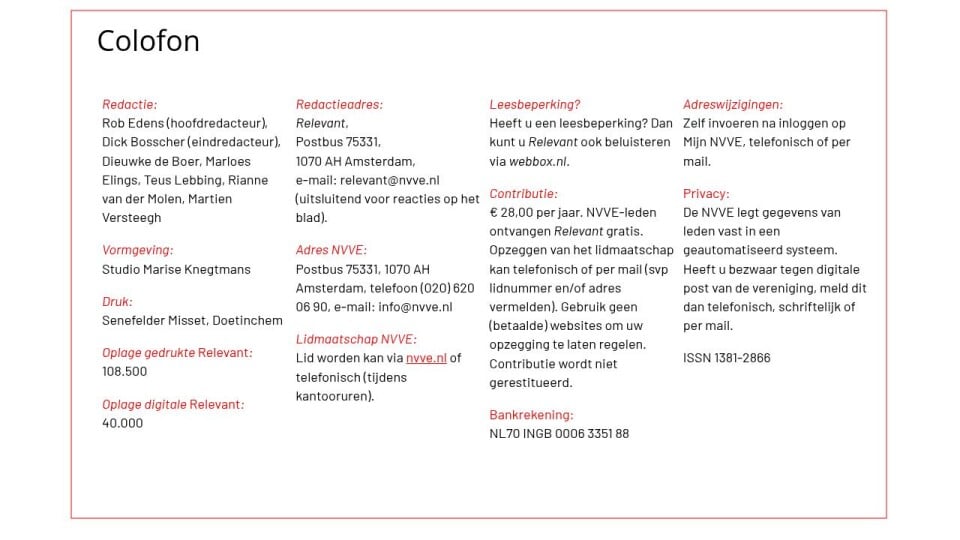 Colofon

Redactie:
Rob Edens (hoofdredacteur), Dick Bosscher (eindredacteur), Dieuwke de Boer, Marloes Elings, Teus Lebbing, Rianne van der Molen, Martien Versteegh

Vormgeving:
Studio Marise Knegtmans

Druk:
Senefelder Misset, Doetinchem

Oplage gedrukte Relevant:
108.500

Oplage digitale Relevant:
40.000

Redactieadres:
Relevant,
Postbus 75331,
1070 AH Amsterdam,
e-mail: relevant@nvve.nl (uitsluitend voor reacties op het blad).

Adres NVVE:
Postbus 75331, 1070 AH Amsterdam, telefoon (020) 620 06 90, e-mail: info@nvve.nl

Lidmaatschap NVVE:
Lid worden kan via nvve.nl of telefonisch (tijdens kantooruren).

Leesbeperking?
Heeft u een leesbeperking? Dan kunt u Relevant ook beluisteren via webbox.nl.

Contributie:
€ 28,00 per jaar. NVVE-leden ontvangen Relevant gratis. Opzeggen van het lidmaatschap kan telefonisch of per mail (svp lidnummer en/of adres vermelden). Gebruik geen (betaalde) websites om uw opzegging te laten regelen. Contributie wordt niet gerestitueerd.

Bankrekening:
NL70 INGB 0006 3351 88

Adreswijzigingen:
Zelf invoeren na inloggen op Mijn NVVE, telefonisch of per mail.

Privacy:
De NVVE legt gegevens van leden vast in een geautomatiseerd systeem. Heeft u bezwaar tegen digitale post van de vereniging, meld dit dan telefonisch, schriftelijk of per mail.

ISSN 1381-2866